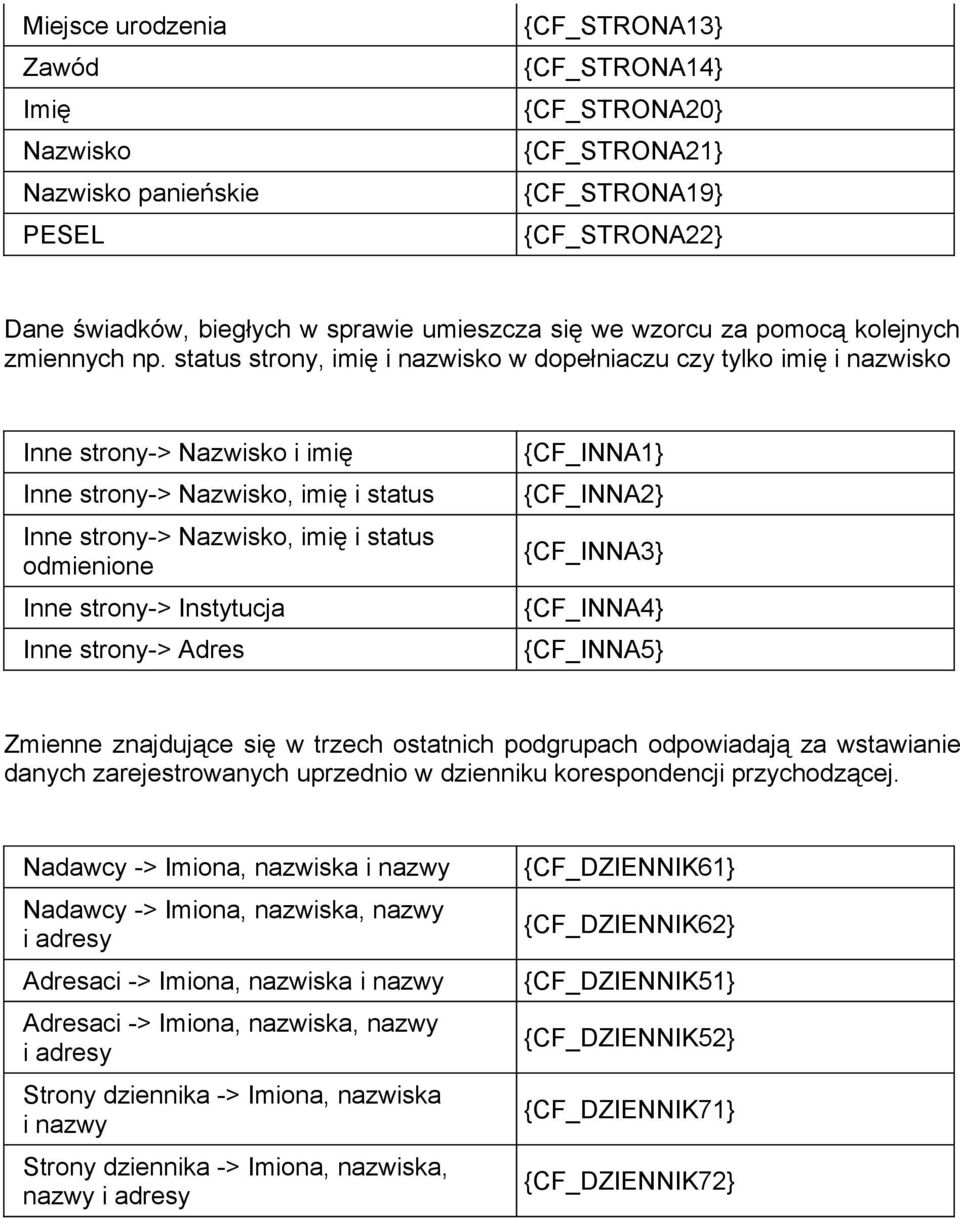 | | |
|---|---|
| Miejsce urodzenia | {CF_STRONA13} |
| Zawód | {CF_STRONA14} |
| Imię | {CF_STRONA20} |
| Nazwisko | {CF_STRONA21} |
| Nazwisko panieńskie | {CF_STRONA19} |
| PESEL | {CF_STRONA22} |

Dane świadków, biegłych w sprawie umieszcza się we wzorcu za pomocą kolejnych zmiennych np. status strony, imię i nazwisko w dopełniaczu czy tylko imię i nazwisko

| | |
|---|---|
| Inne strony-> Nazwisko i imię | {CF_INNA1} |
| Inne strony-> Nazwisko, imię i status | {CF_INNA2} |
| Inne strony-> Nazwisko, imię i status odmienione | {CF_INNA3} |
| Inne strony-> Instytucja | {CF_INNA4} |
| Inne strony-> Adres | {CF_INNA5} |

Zmienne znajdujące się w trzech ostatnich podgrupach odpowiadają za wstawianie danych zarejestrowanych uprzednio w dzienniku korespondencji przychodzącej.

| | |
|---|---|
| Nadawcy -> Imiona, nazwiska i nazwy | {CF_DZIENNIK61} |
| Nadawcy -> Imiona, nazwiska, nazwy i adresy | {CF_DZIENNIK62} |
| Adresaci -> Imiona, nazwiska i nazwy | {CF_DZIENNIK51} |
| Adresaci -> Imiona, nazwiska, nazwy i adresy | {CF_DZIENNIK52} |
| Strony dziennika -> Imiona, nazwiska i nazwy | {CF_DZIENNIK71} |
| Strony dziennika -> Imiona, nazwiska, nazwy i adresy | {CF_DZIENNIK72} |